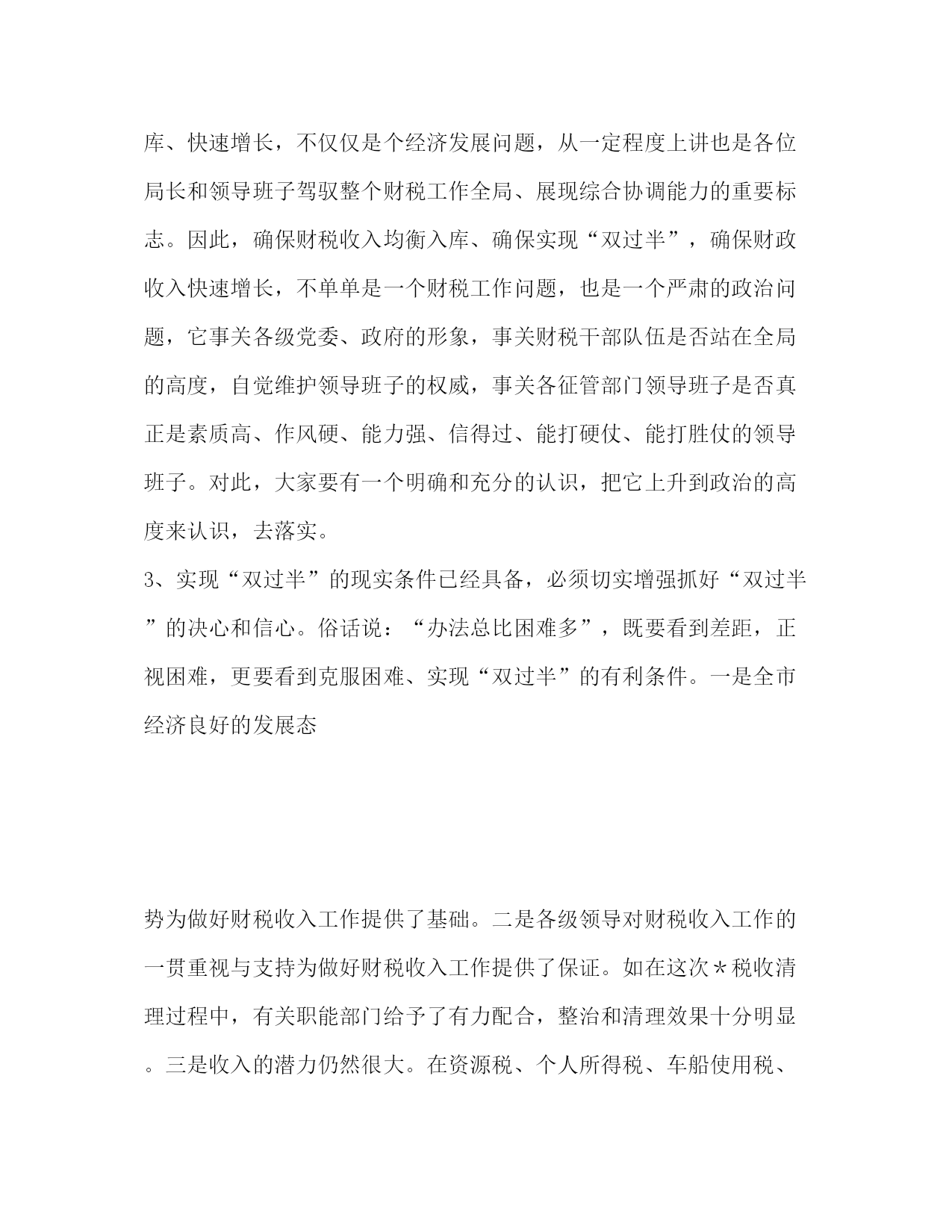 库、快速增长，不仅仅是个经济发展问题，从一定程度上讲也是各位局长和领导班子驾驭整个财税工作全局、展现综合协调能力的重要标志。因此，确保财税收入均衡入库、确保实现“双过半”，确保财政收入快速增长，不单单是一个财税工作问题，也是一个严肃的政治问题，它事关各级党委、政府的形象，事关财税干部队伍是否站在全局的高度，自觉维护领导班子的权威，事关各征管部门领导班子是否真正是素质高、作风硬、能力强、信得过、能打硬仗、能打胜仗的领导班子。对此，大家要有一个明确和充分的认识，把它上升到政治的高度来认识，去落实。

3、实现“双过半”的现实条件已经具备，必须切实增强抓好“双过半”的决心和信心。俗话说：“办法总比困难多”，既要看到差距，正视困难，更要看到克服困难、实现“双过半”的有利条件。一是全市经济良好的发展态

势为做好财税收入工作提供了基础。二是各级领导对财税收入工作的一贯重视与支持为做好财税收入工作提供了保证。如在这次＊税收清理过程中，有关职能部门给予了有力配合，整治和清理效果十分明显。三是收入的潜力仍然很大。在资源税、个人所得税、车船使用税、